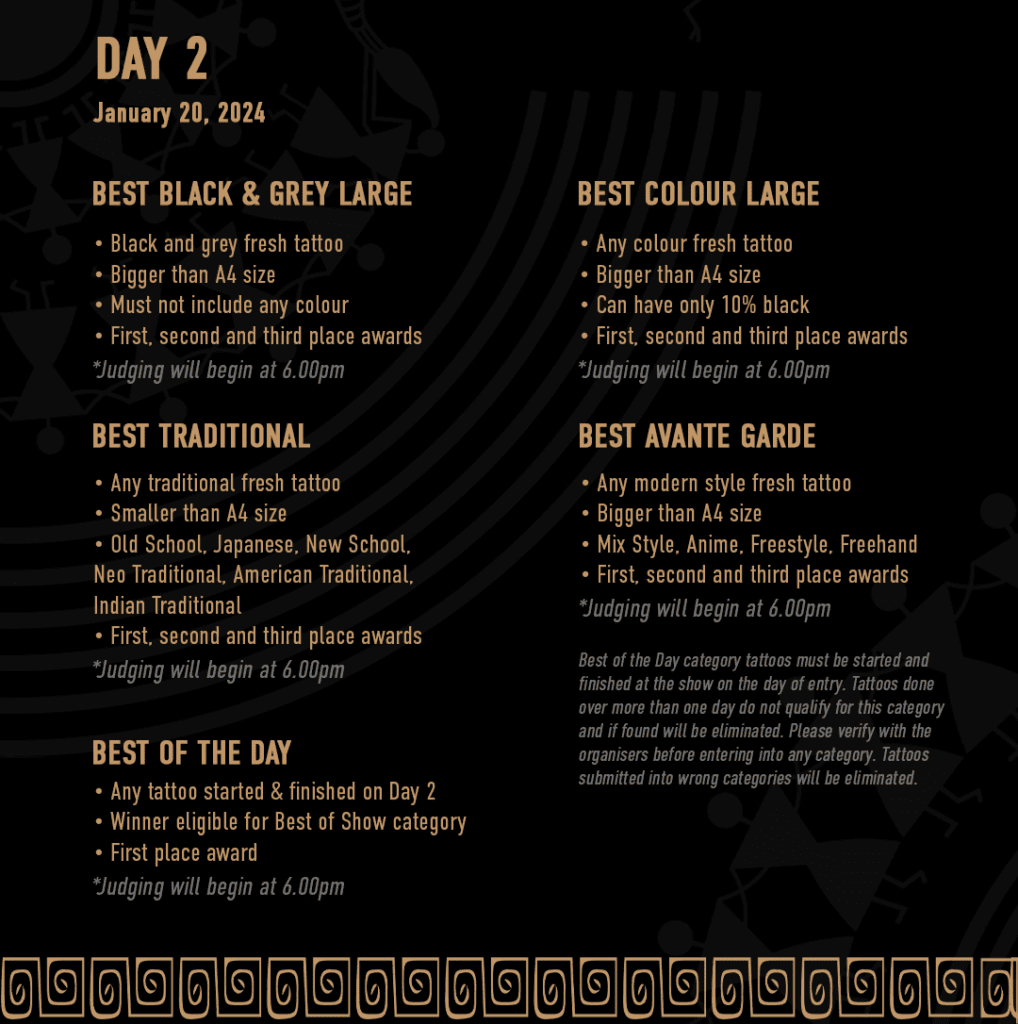 DAY 2
January 20, 2024

BEST BLACK & GREY LARGE
• Black and grey fresh tattoo
• Bigger than A4 size
• Must not include any colour
• First, second and third place awards
*Judging will begin at 6.00pm

BEST TRADITIONAL
• Any traditional fresh tattoo
• Smaller than A4 size
• Old School, Japanese, New School, Neo Traditional, American Traditional, Indian Traditional
• First, second and third place awards
*Judging will begin at 6.00pm

BEST OF THE DAY
• Any tattoo started & finished on Day 2
• Winner eligible for Best of Show category
• First place award
*Judging will begin at 6.00pm

BEST COLOUR LARGE
• Any colour fresh tattoo
• Bigger than A4 size
• Can have only 10% black
• First, second and third place awards
*Judging will begin at 6.00pm

BEST AVANTE GARDE
• Any modern style fresh tattoo
• Bigger than A4 size
• Mix Style, Anime, Freestyle, Freehand
• First, second and third place awards
*Judging will begin at 6.00pm

Best of the Day category tattoos must be started and finished at the show on the day of entry. Tattoos done over more than one day do not qualify for this category and if found will be eliminated. Please verify with the organisers before entering into any category. Tattoos submitted into wrong categories will be eliminated.